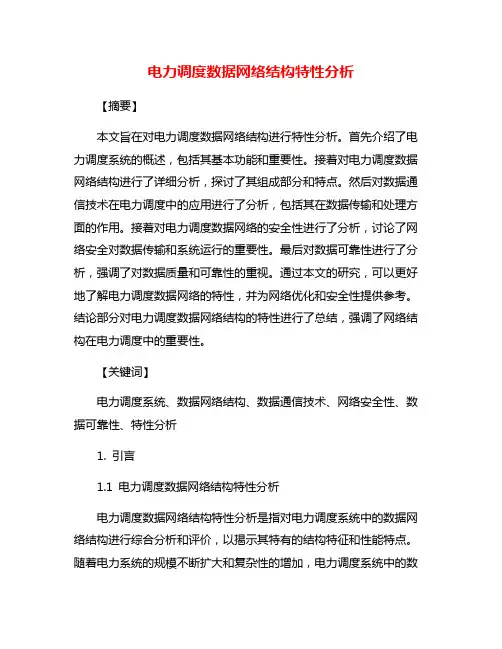 电力调度数据网络结构特性分析

【摘要】

本文旨在对电力调度数据网络结构进行特性分析。首先介绍了电力调度系统的概述，包括其基本功能和重要性。接着对电力调度数据网络结构进行了详细分析，探讨了其组成部分和特点。然后对数据通信技术在电力调度中的应用进行了分析，包括其在数据传输和处理方面的作用。接着对电力调度数据网络的安全性进行了分析，讨论了网络安全对数据传输和系统运行的重要性。最后对数据可靠性进行了分析，强调了对数据质量和可靠性的重视。通过本文的研究，可以更好地了解电力调度数据网络的特性，并为网络优化和安全性提供参考。结论部分对电力调度数据网络结构的特性进行了总结，强调了网络结构在电力调度中的重要性。

【关键词】

电力调度系统、数据网络结构、数据通信技术、网络安全性、数据可靠性、特性分析

1. 引言

1.1 电力调度数据网络结构特性分析

电力调度数据网络结构特性分析是指对电力调度系统中的数据网络结构进行综合分析和评价，以揭示其特有的结构特征和性能特点。随着电力系统的规模不断扩大和复杂性的增加，电力调度系统中的数